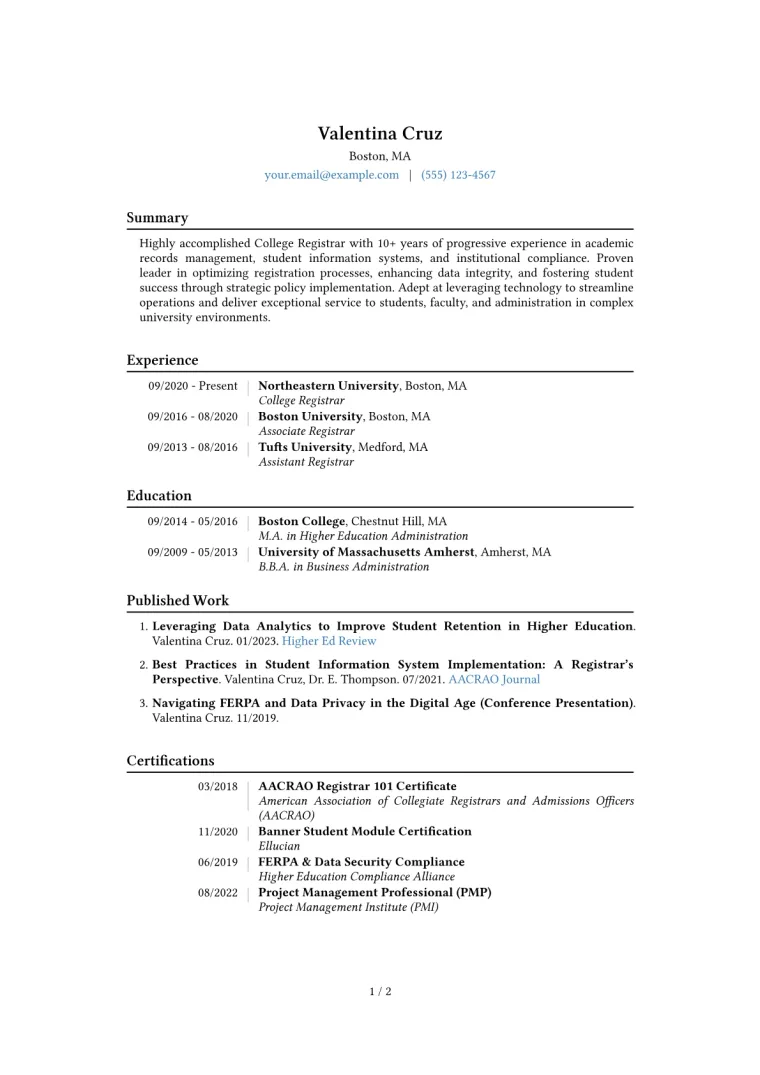 Valentina Cruz

Boston, MA

your.email@example.com | (555) 123-4567

Summary

Highly accomplished College Registrar with 10+ years of progressive experience in academic records management, student information systems, and institutional compliance. Proven leader in optimizing registration processes, enhancing data integrity, and fostering student success through strategic policy implementation. Adept at leveraging technology to streamline operations and deliver exceptional service to students, faculty, and administration in complex university environments.

Experience

09/2020 - Present | Northeastern University, Boston, MA
College Registrar

09/2016 - 08/2020 | Boston University, Boston, MA
Associate Registrar

09/2013 - 08/2016 | Tufts University, Medford, MA
Assistant Registrar

Education

09/2014 - 05/2016 | Boston College, Chestnut Hill, MA
M.A. in Higher Education Administration

09/2009 - 05/2013 | University of Massachusetts Amherst, Amherst, MA
B.B.A. in Business Administration

Published Work

1. Leveraging Data Analytics to Improve Student Retention in Higher Education. Valentina Cruz. 01/2023. Higher Ed Review

2. Best Practices in Student Information System Implementation: A Registrar's Perspective. Valentina Cruz, Dr. E. Thompson. 07/2021. AACRAO Journal

3. Navigating FERPA and Data Privacy in the Digital Age (Conference Presentation). Valentina Cruz. 11/2019.

Certifications

03/2018 | AACRAO Registrar 101 Certificate
American Association of Collegiate Registrars and Admissions Officers (AACRAO)

11/2020 | Banner Student Module Certification
Ellucian

06/2019 | FERPA & Data Security Compliance
Higher Education Compliance Alliance

08/2022 | Project Management Professional (PMP)
Project Management Institute (PMI)

1 / 2